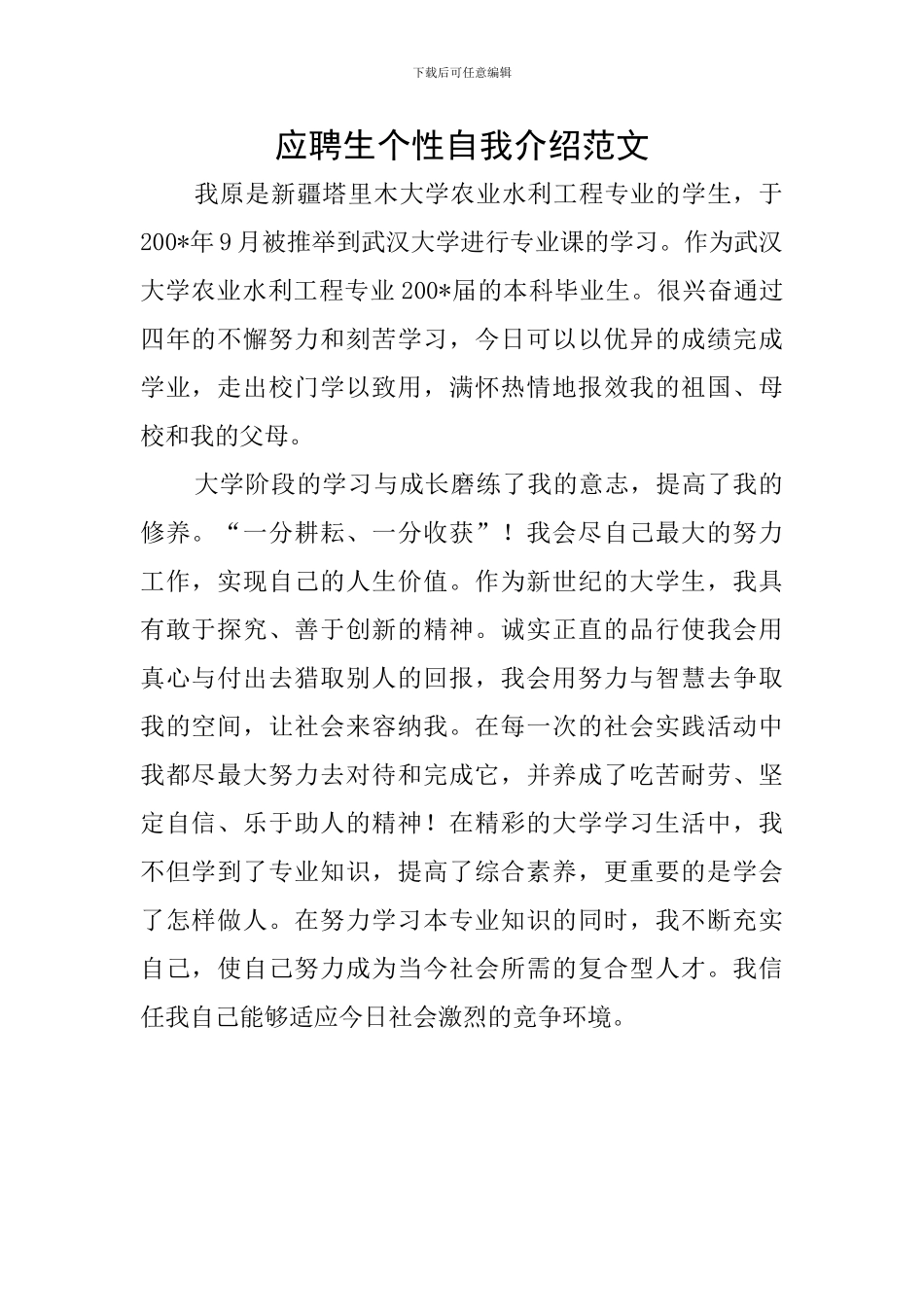 下载后可任意编辑

应聘生个性自我介绍范文

我原是新疆塔里木大学农业水利工程专业的学生，于200*年9月被推举到武汉大学进行专业课的学习。作为武汉大学农业水利工程专业200*届的本科毕业生。很兴奋通过四年的不懈努力和刻苦学习，今日可以以优异的成绩完成学业，走出校门学以致用，满怀热情地报效我的祖国、母校和我的父母。

大学阶段的学习与成长磨练了我的意志，提高了我的修养。“一分耕耘、一分收获”！我会尽自己最大的努力工作，实现自己的人生价值。作为新世纪的大学生，我具有敢于探究、善于创新的精神。诚实正直的品行使我会用真心与付出去猎取别人的回报，我会用努力与智慧去争取我的空间，让社会来容纳我。在每一次的社会实践活动中我都尽最大努力去对待和完成它，并养成了吃苦耐劳、坚定自信、乐于助人的精神！在精彩的大学学习生活中，我不但学到了专业知识，提高了综合素养，更重要的是学会了怎样做人。在努力学习本专业知识的同时，我不断充实自己，使自己努力成为当今社会所需的复合型人才。我信任我自己能够适应今日社会激烈的竞争环境。